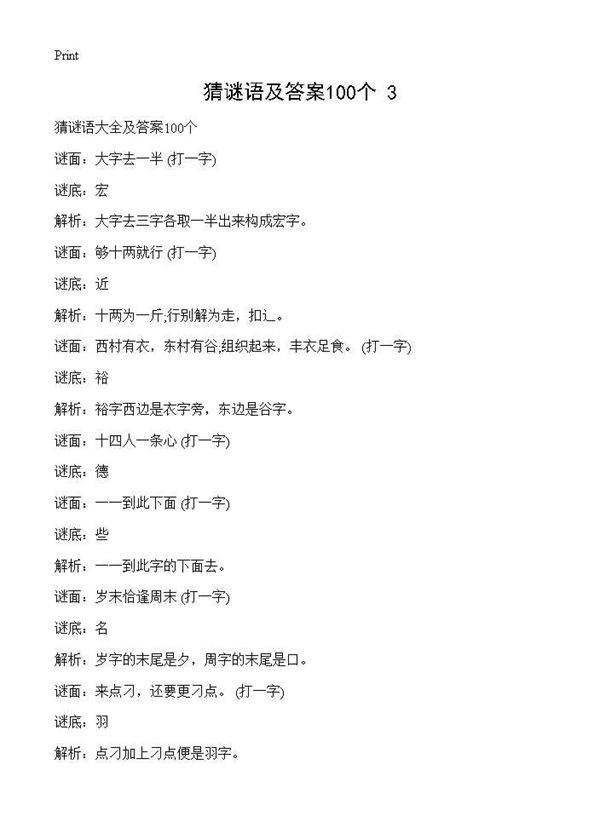 Print

猜谜语及答案100个 3

猜谜语大全及答案100个

谜面：大字去一半 (打一字)

谜底：宏

解析：大字去三字各取一半出来构成宏字。

谜面：够十两就行 (打一字)

谜底：近

解析：十两为一斤;行别解为走，扣辶。

谜面：西村有衣，东村有谷;组织起来，丰衣足食。 (打一字)

谜底：裕

解析：裕字西边是衣字旁，东边是谷字。

谜面：十四人一条心 (打一字)

谜底：德

谜面：一一到此下面 (打一字)

谜底：些

解析：一一到此字的下面去。

谜面：岁末恰逢周末 (打一字)

谜底：名

解析：岁字的末尾是夕，周字的末尾是口。

谜面：来点刁，还要更刁点。 (打一字)

谜底：羽

解析：点刁加上刁点便是羽字。